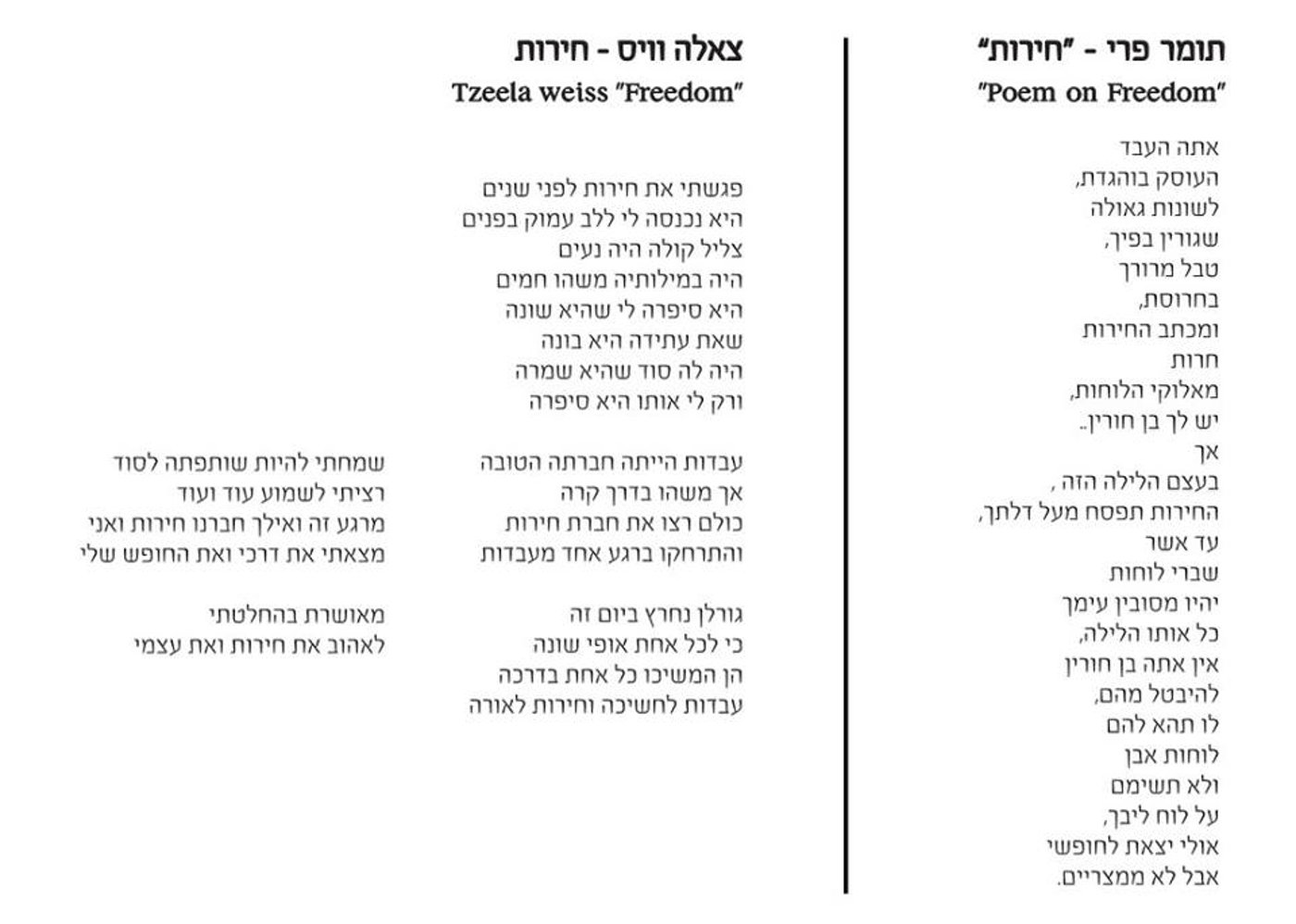 תומר פרי - "חירות"
"Poem on Freedom"

אתה העבד
העוסק בוהגדת,
לשונות גאולה
שגורין בפיך,
טבל מרורך
בחרוסת,
ומכתב החירות
חרות
מאלוקי הלוחות,
יש לך בן חורין..
אך
בעצם הלילה הזה ,
החירות תפסח מעל דלתך,
עד אשר
שברי לוחות
יהיו מסובין עימך
כל אותו הלילה,
אין אתה בן חורין
להיבטל מהם,
לו תהא להם
לוחות אבן
ולא תשימם
על לוח ליבך,
אולי יצאת לחופשי
אבל לא ממצריים.

צאלה וויס - חירות
Tzeela weiss "Freedom"

פגשתי את חירות לפני שנים
היא נכנסה לי ללב עמוק בפנים
צליל קולה היה נעים
היה במילותיה משהו חמים
היא סיפרה לי שהיא שונה
שאת עתידה היא בונה
היה לה סוד שהיא שמרה
ורק לי אותו היא סיפרה

עבדות הייתה חברתה הטובה
אך משהו בדרך קרה
כולם רצו את חברת חירות
והתרחקו ברגע אחד מעבדות

גורלן נחרץ ביום זה
כי לכל אחת אופי שונה
הן המשיכו כל אחת בדרכה
עבדות לחשיכה וחירות לאורה

שמחתי להיות שותפתה לסוד
רציתי לשמוע עוד ועוד
מרגע זה ואילך חברנו חירות ואני
מצאתי את דרכי ואת החופש שלי

מאושרת בהחלטתי
לאהוב את חירות ואת עצמי